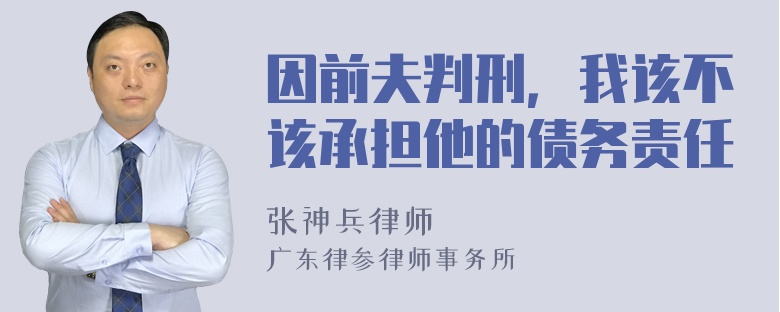 因前夫判刑，我该不该承担他的债务责任

张神兵律师

广东律参律师事务所